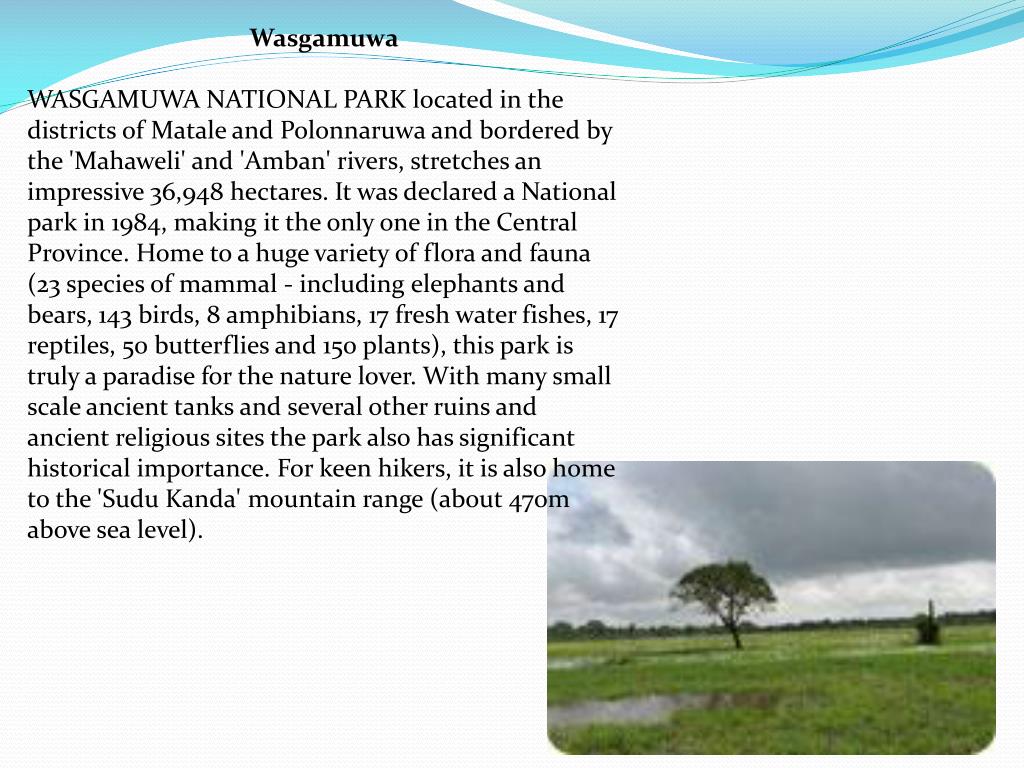 Wasgamuwa

WASGAMUWA NATIONAL PARK located in the districts of Matale and Polonnaruwa and bordered by the 'Mahaweli' and 'Amban' rivers, stretches an impressive 36,948 hectares. It was declared a National park in 1984, making it the only one in the Central Province. Home to a huge variety of flora and fauna (23 species of mammal - including elephants and bears, 143 birds, 8 amphibians, 17 fresh water fishes, 17 reptiles, 50 butterflies and 150 plants), this park is truly a paradise for the nature lover. With many small scale ancient tanks and several other ruins and ancient religious sites the park also has significant historical importance. For keen hikers, it is also home to the 'Sudu Kanda' mountain range (about 470m above sea level).